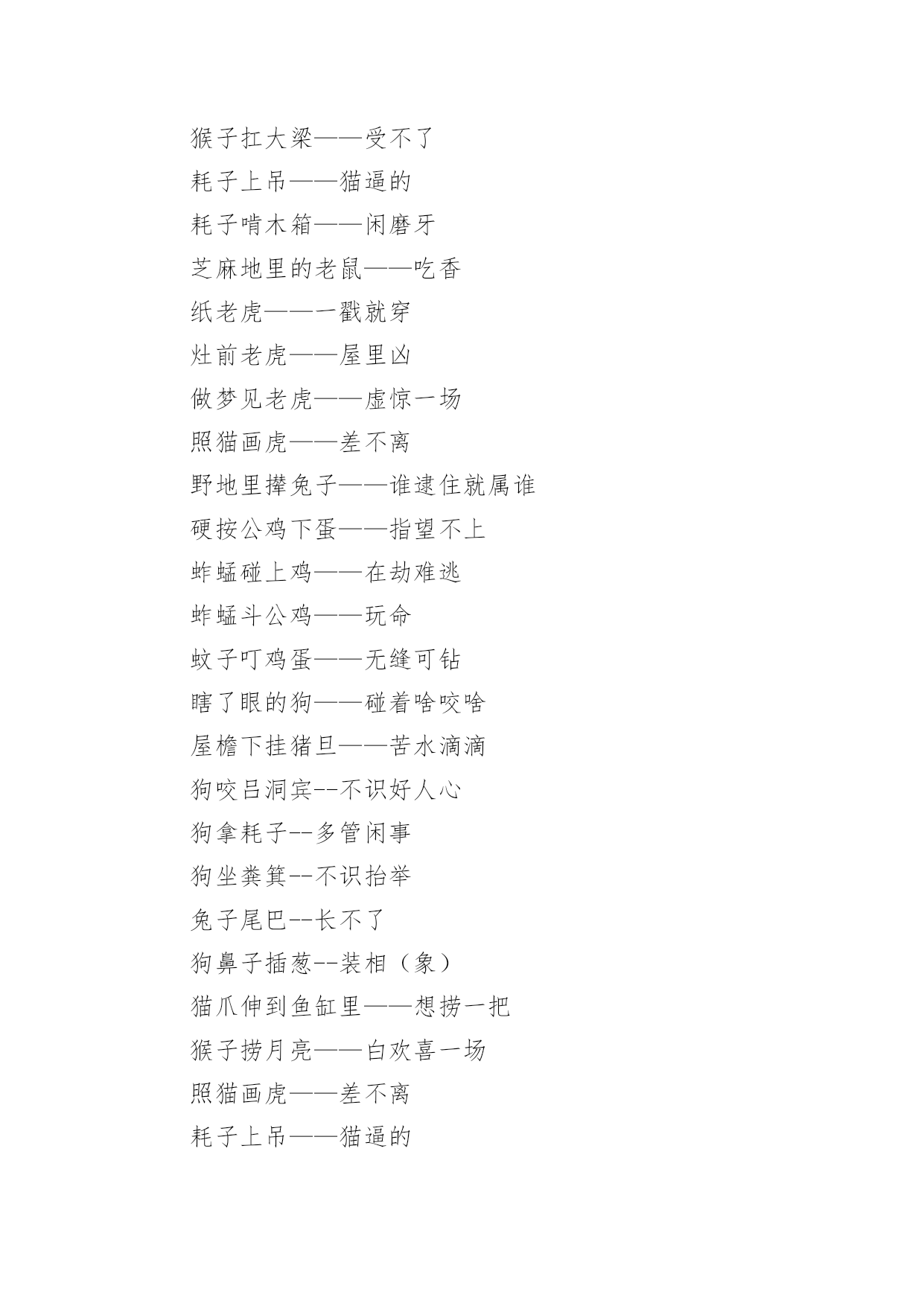 猴子扛大梁——受不了
耗子上吊——猫逼的
耗子啃木箱——闲磨牙
芝麻地里的老鼠——吃香
纸老虎——一戳就穿
灶前老虎——屋里凶
做梦见老虎——虚惊一场
照猫画虎——差不离
野地里撵兔子——谁逮住就属谁
硬按公鸡下蛋——指望不上
蚱蜢碰上鸡——在劫难逃
蚱蜢斗公鸡——玩命
蚊子叮鸡蛋——无缝可钻
瞎了眼的狗——碰着啥咬啥
屋檐下挂猪旦——苦水滴滴
狗咬吕洞宾--不识好人心
狗拿耗子--多管闲事
狗坐粪箕--不识抬举
兔子尾巴--长不了
狗鼻子插葱--装相（象）
猫爪伸到鱼缸里——想捞一把
猴子捞月亮——白欢喜一场
照猫画虎——差不离
耗子上吊——猫逼的